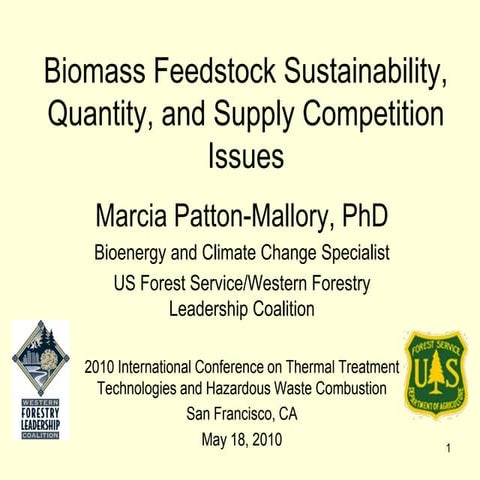 Biomass Feedstock Sustainability, Quantity, and Supply Competition Issues

Marcia Patton-Mallory, PhD

Bioenergy and Climate Change Specialist

US Forest Service/Western Forestry Leadership Coalition

WESTERN FORESTRY LEADERSHIP COALITION

2010 International Conference on Thermal Treatment Technologies and Hazardous Waste Combustion

San Francisco, CA

May 18, 2010

FOREST SERVICE U S DEPARTMENT OF AGRICULTURE

1